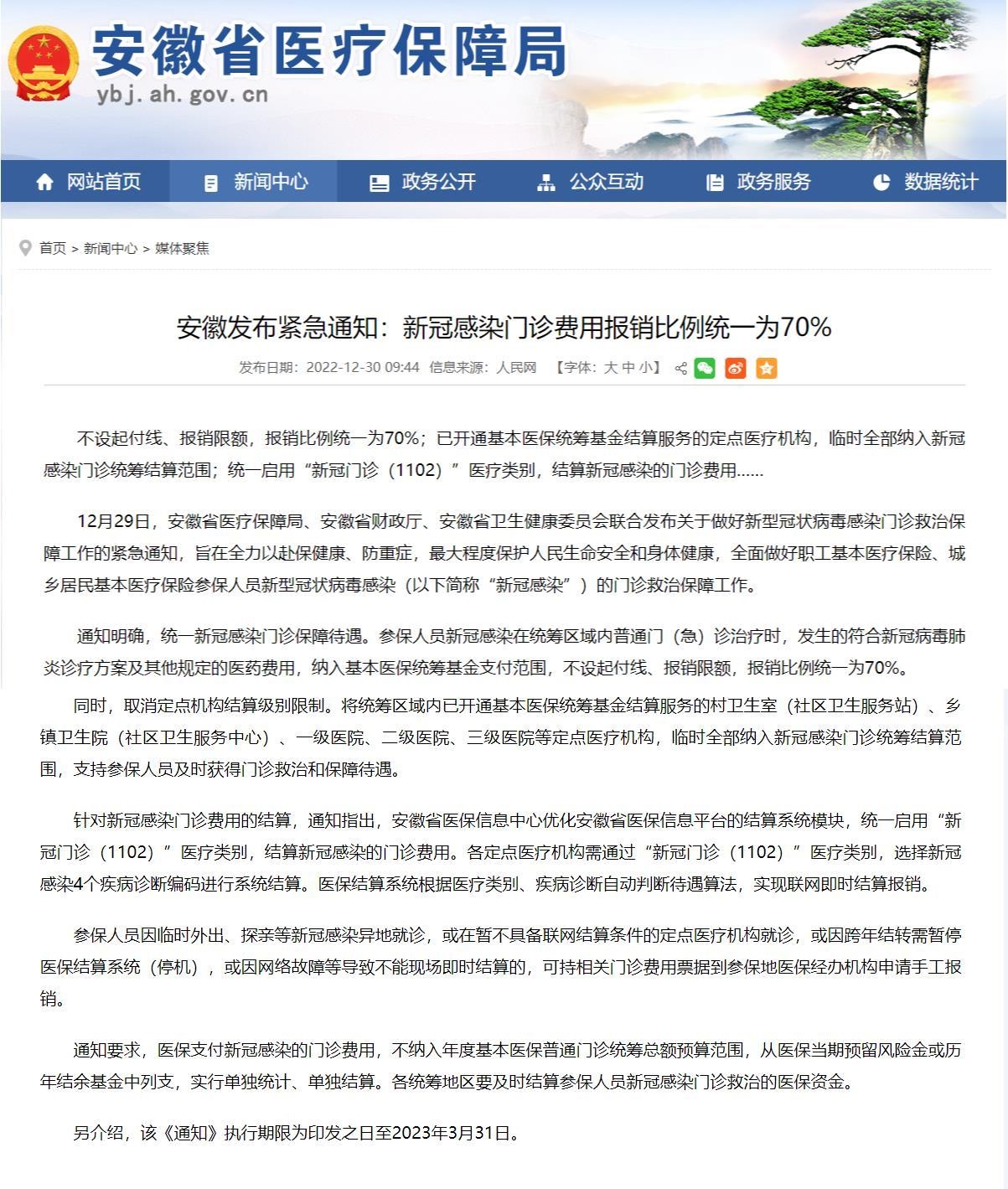 安徽省医疗保障局
ybj.ah.gov.cn

网站首页 新闻中心 政务公开 公众互动 政务服务 数据统计

首页 > 新闻中心 > 媒体聚焦

安徽发布紧急通知：新冠感染门诊费用报销比例统一为70%

发布日期：2022-12-30 09:44 信息来源：人民网 【字体：大 中 小】

不设起付线、报销限额，报销比例统一为70%；已开通基本医保统筹基金结算服务的定点医疗机构，临时全部纳入新冠感染门诊统筹结算范围；统一启用“新冠门诊（1102）”医疗类别，结算新冠感染的门诊费用……

12月29日，安徽省医疗保障局、安徽省财政厅、安徽省卫生健康委员会联合发布关于做好新型冠状病毒感染门诊救治保障工作的紧急通知，旨在全力以赴保健康、防重症，最大程度保护人民生命安全和身体健康，全面做好职工基本医疗保险、城乡居民基本医疗保险参保人员新型冠状病毒感染（以下简称“新冠感染”）的门诊救治保障工作。

通知明确，统一新冠感染门诊保障待遇。参保人员新冠感染在统筹区域内普通门（急）诊治疗时，发生的符合新冠病毒肺炎诊疗方案及其他规定的医药费用，纳入基本医保统筹基金支付范围，不设起付线、报销限额，报销比例统一为70%。

同时，取消定点机构结算级别限制。将统筹区域内已开通基本医保统筹基金结算服务的村卫生室（社区卫生服务站）、乡镇卫生院（社区卫生服务中心）、一级医院、二级医院、三级医院等定点医疗机构，临时全部纳入新冠感染门诊统筹结算范围，支持参保人员及时获得门诊救治和保障待遇。

针对新冠感染门诊费用的结算，通知指出，安徽省医保信息中心优化安徽省医保信息平台的结算系统模块，统一启用“新冠门诊（1102）”医疗类别，结算新冠感染的门诊费用。各定点医疗机构需通过“新冠门诊（1102）”医疗类别，选择新冠感染4个疾病诊断编码进行系统结算。医保结算系统根据医疗类别、疾病诊断自动判断待遇算法，实现联网即时结算报销。

参保人员因临时外出、探亲等新冠感染异地就诊，或在暂不具备联网结算条件的定点医疗机构就诊，或因跨年结转需暂停医保结算系统（停机），或因网络故障等导致不能现场即时结算的，可持相关门诊费用票据到参保地医保经办机构申请手工报销。

通知要求，医保支付新冠感染的门诊费用，不纳入年度基本医保普通门诊统筹总额预算范围，从医保当期预留风险金或历年结余基金中列支，实行单独统计、单独结算。各统筹地区要及时结算参保人员新冠感染门诊救治的医保资金。

另介绍，该《通知》执行期限为印发之日至2023年3月31日。